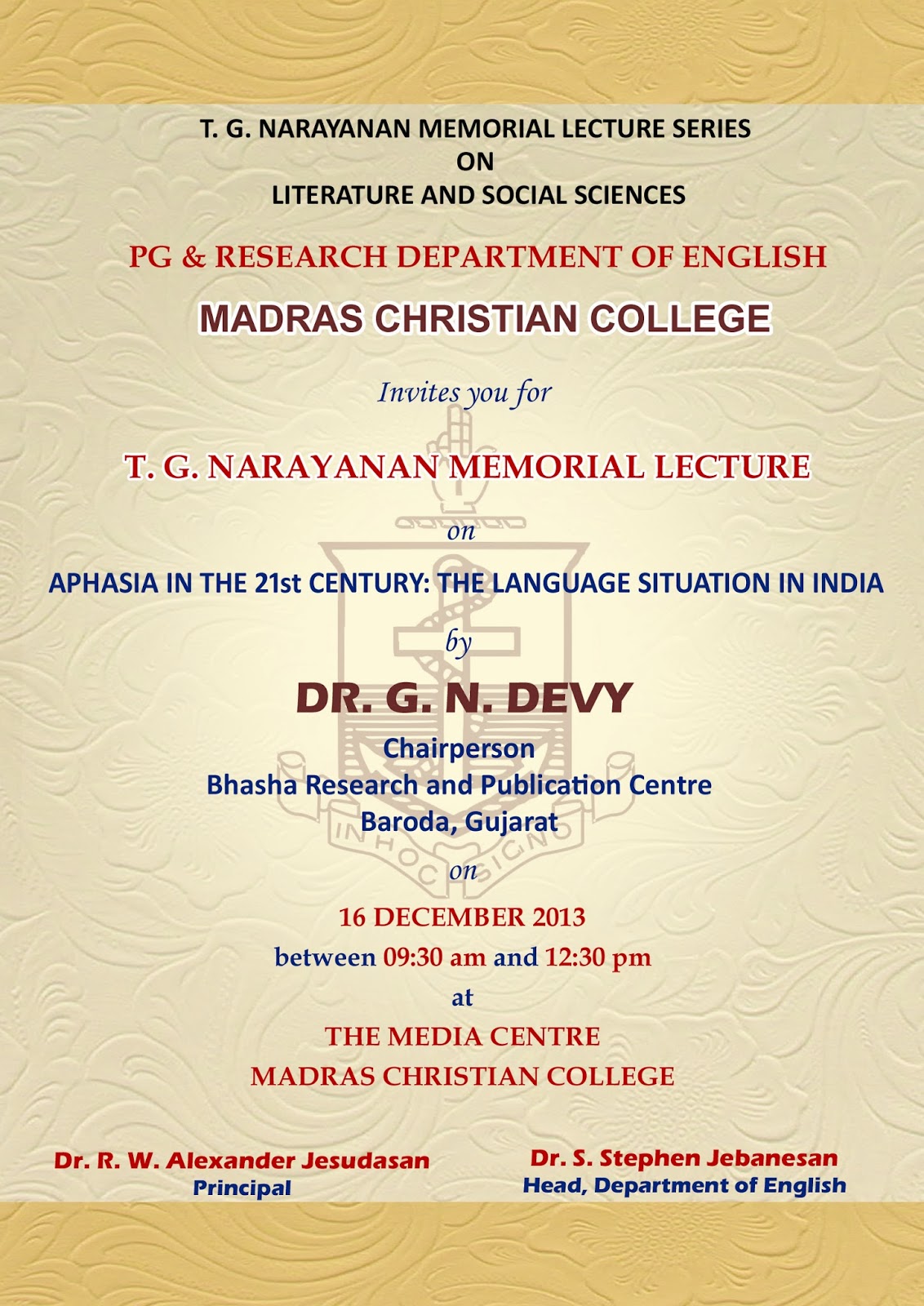 T. G. NARAYANAN MEMORIAL LECTURE SERIES
ON
LITERATURE AND SOCIAL SCIENCES

PG & RESEARCH DEPARTMENT OF ENGLISH

MADRAS CHRISTIAN COLLEGE

Invites you for

T. G. NARAYANAN MEMORIAL LECTURE

on

APHASIA IN THE 21st CENTURY: THE LANGUAGE SITUATION IN INDIA

by

DR. G. N. DEVY

Chairperson
Bhasha Research and Publication Centre
Baroda, Gujarat

IN HOC SIGNO

on

16 DECEMBER 2013
between 09:30 am and 12:30 pm
at
THE MEDIA CENTRE
MADRAS CHRISTIAN COLLEGE

Dr. R. W. Alexander Jesudasan
Principal

Dr. S. Stephen Jebanesan
Head, Department of English